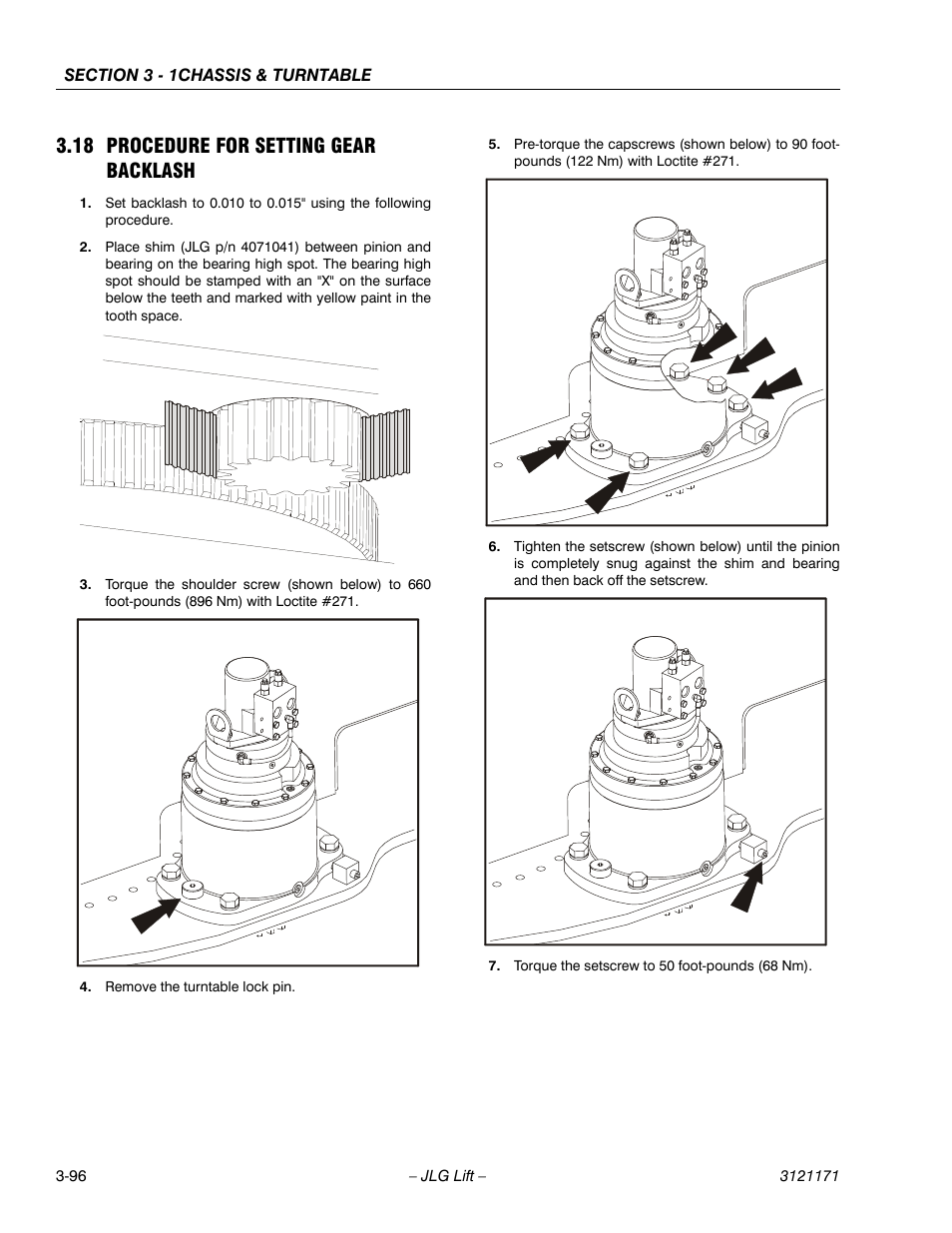 SECTION 3 - 1CHASSIS & TURNTABLE

3.18 PROCEDURE FOR SETTING GEAR BACKLASH

1. Set backlash to 0.010 to 0.015" using the following procedure.

2. Place shim (JLG p/n 4071041) between pinion and bearing on the bearing high spot. The bearing high spot should be stamped with an "X" on the surface below the teeth and marked with yellow paint in the tooth space.

3. Torque the shoulder screw (shown below) to 660 foot-pounds (896 Nm) with Loctite #271.

4. Remove the turntable lock pin.

5. Pre-torque the capscrews (shown below) to 90 foot-pounds (122 Nm) with Loctite #271.

6. Tighten the setscrew (shown below) until the pinion is completely snug against the shim and bearing and then back off the setscrew.

7. Torque the setscrew to 50 foot-pounds (68 Nm).

3-96 – JLG Lift – 3121171